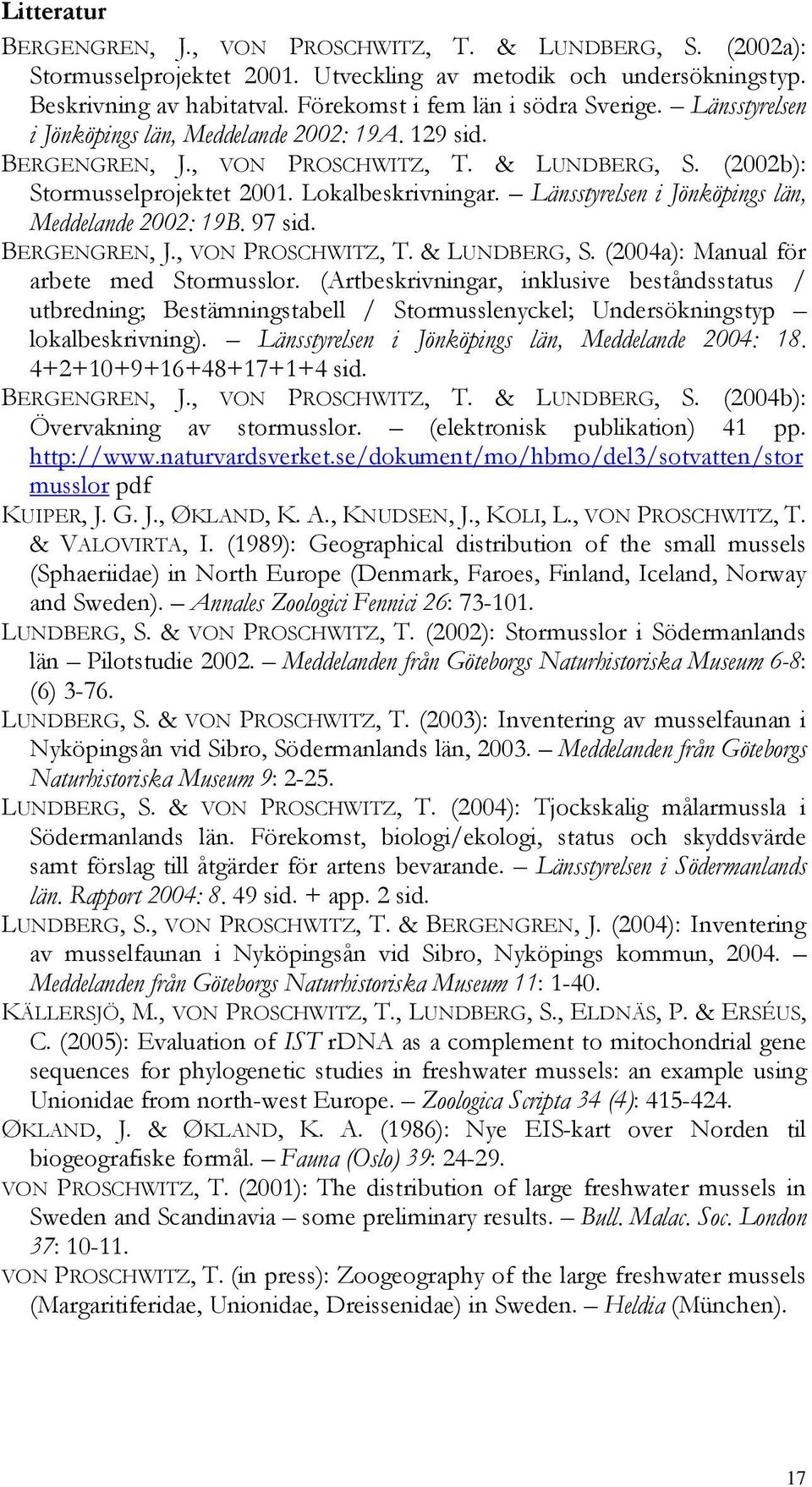 Litteratur

BERGENGREN, J., VON PROSCHWITZ, T. & LUNDBERG, S. (2002a): Stormusselprojektet 2001. Utveckling av metodik och undersökningstyp. Beskrivning av habitatval. Förekomst i fem län i södra Sverige. – Länsstyrelsen i Jönköpings län, Meddelande 2002: 19A. 129 sid.

BERGENGREN, J., VON PROSCHWITZ, T. & LUNDBERG, S. (2002b): Stormusselprojektet 2001. Lokalbeskrivningar. – Länsstyrelsen i Jönköpings län, Meddelande 2002: 19B. 97 sid.

BERGENGREN, J., VON PROSCHWITZ, T. & LUNDBERG, S. (2004a): Manual för arbete med Stormusslor. (Artbeskrivningar, inklusive beståndsstatus / utbredning; Bestämningstabell / Stormusslenyckel; Undersökningstyp – lokalbeskrivning). – Länsstyrelsen i Jönköpings län, Meddelande 2004: 18. 4+2+10+9+16+48+17+1+4 sid.

BERGENGREN, J., VON PROSCHWITZ, T. & LUNDBERG, S. (2004b): Övervakning av stormusslor. – (elektronisk publikation) 41 pp. http://www.naturvardsverket.se/dokument/mo/hbmo/del3/sotvatten/stormusslor pdf

KUIPER, J. G. J., ØKLAND, K. A., KNUDSEN, J., KOLI, L., VON PROSCHWITZ, T. & VALOVIRTA, I. (1989): Geographical distribution of the small mussels (Sphaeriidae) in North Europe (Denmark, Faroes, Finland, Iceland, Norway and Sweden). – Annales Zoologici Fennici 26: 73-101.

LUNDBERG, S. & VON PROSCHWITZ, T. (2002): Stormusslor i Södermanlands län – Pilotstudie 2002. – Meddelanden från Göteborgs Naturhistoriska Museum 6-8: (6) 3-76.

LUNDBERG, S. & VON PROSCHWITZ, T. (2003): Inventering av musselfaunan i Nyköpingsån vid Sibro, Södermanlands län, 2003. – Meddelanden från Göteborgs Naturhistoriska Museum 9: 2-25.

LUNDBERG, S. & VON PROSCHWITZ, T. (2004): Tjockskalig målarmussla i Södermanlands län. Förekomst, biologi/ekologi, status och skyddsvärde samt förslag till åtgärder för artens bevarande. – Länsstyrelsen i Södermanlands län. Rapport 2004: 8. 49 sid. + app. 2 sid.

LUNDBERG, S., VON PROSCHWITZ, T. & BERGENGREN, J. (2004): Inventering av musselfaunan i Nyköpingsån vid Sibro, Nyköpings kommun, 2004. – Meddelanden från Göteborgs Naturhistoriska Museum 11: 1-40.

KÄLLERSJÖ, M., VON PROSCHWITZ, T., LUNDBERG, S., ELDNÄS, P. & ERSÉUS, C. (2005): Evaluation of IST rDNA as a complement to mitochondrial gene sequences for phylogenetic studies in freshwater mussels: an example using Unionidae from north-west Europe. – Zoologica Scripta 34 (4): 415-424.

ØKLAND, J. & ØKLAND, K. A. (1986): Nye EIS-kart over Norden til biogeografiske formål. – Fauna (Oslo) 39: 24-29.

VON PROSCHWITZ, T. (2001): The distribution of large freshwater mussels in Sweden and Scandinavia – some preliminary results. – Bull. Malac. Soc. London 37: 10-11.

VON PROSCHWITZ, T. (in press): Zoogeography of the large freshwater mussels (Margaritiferidae, Unionidae, Dreissenidae) in Sweden. – Heldia (München).

17